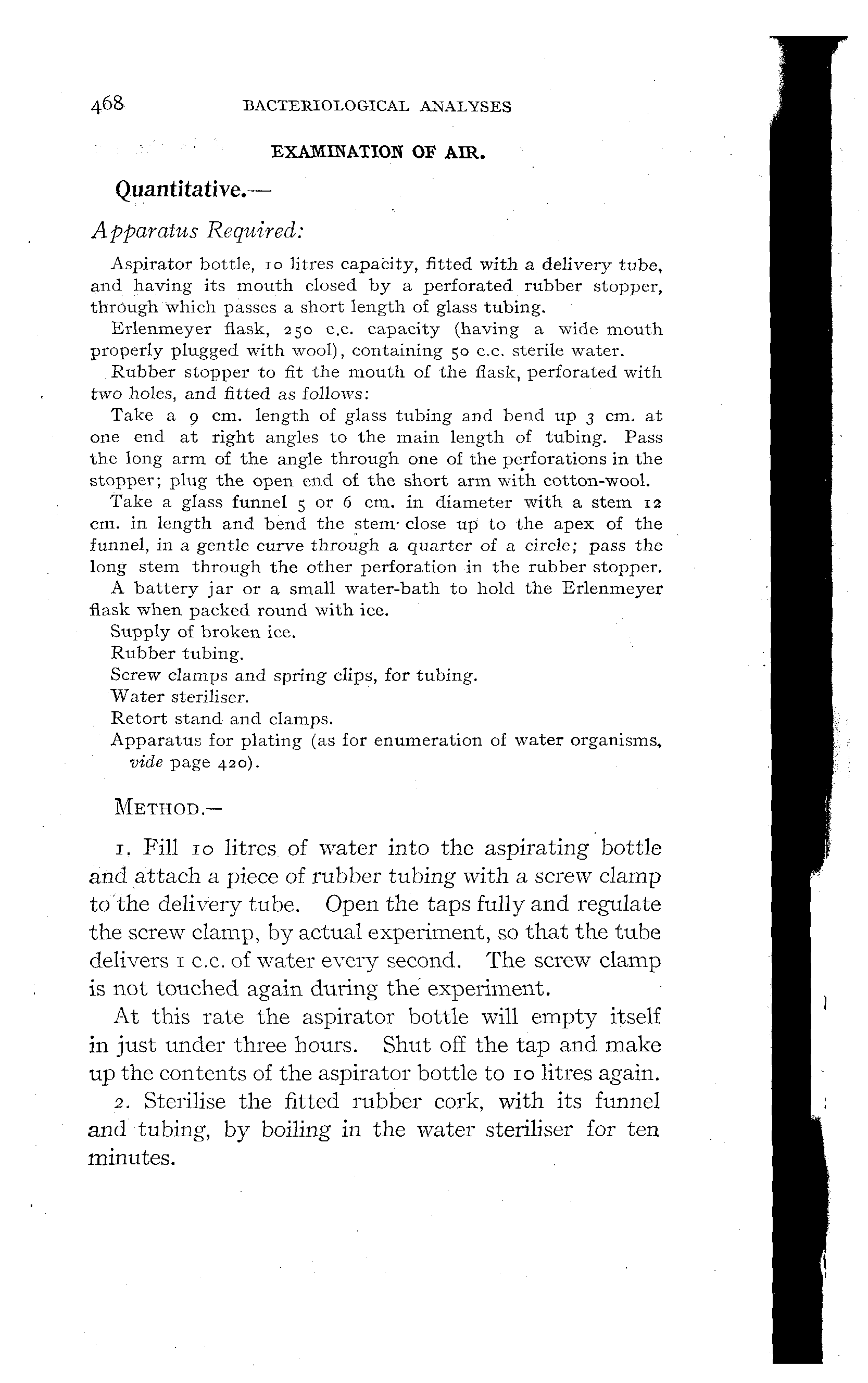 468 BACTERIOLOGICAL ANALYSES

EXAMINATION OF AIR.

Quantitative.—

Apparatus Required:

Aspirator bottle, 10 litres capacity, fitted with a delivery tube, and having its mouth closed by a perforated rubber stopper, through which passes a short length of glass tubing.

Erlenmeyer flask, 250 c.c. capacity (having a wide mouth properly plugged with wool), containing 50 c.c. sterile water.

Rubber stopper to fit the mouth of the flask, perforated with two holes, and fitted as follows:

Take a 9 cm. length of glass tubing and bend up 3 cm. at one end at right angles to the main length of tubing. Pass the long arm of the angle through one of the perforations in the stopper; plug the open end of the short arm with cotton-wool.

Take a glass funnel 5 or 6 cm. in diameter with a stem 12 cm. in length and bend the stem close up to the apex of the funnel, in a gentle curve through a quarter of a circle; pass the long stem through the other perforation in the rubber stopper.

A battery jar or a small water-bath to hold the Erlenmeyer flask when packed round with ice.

Supply of broken ice.

Rubber tubing.

Screw clamps and spring clips, for tubing.

Water steriliser.

Retort stand and clamps.

Apparatus for plating (as for enumeration of water organisms, vide page 420).

METHOD.—

1. Fill 10 litres of water into the aspirating bottle and attach a piece of rubber tubing with a screw clamp to the delivery tube. Open the taps fully and regulate the screw clamp, by actual experiment, so that the tube delivers 1 c.c. of water every second. The screw clamp is not touched again during the experiment.

At this rate the aspirator bottle will empty itself in just under three hours. Shut off the tap and make up the contents of the aspirator bottle to 10 litres again.

2. Sterilise the fitted rubber cork, with its funnel and tubing, by boiling in the water steriliser for ten minutes.